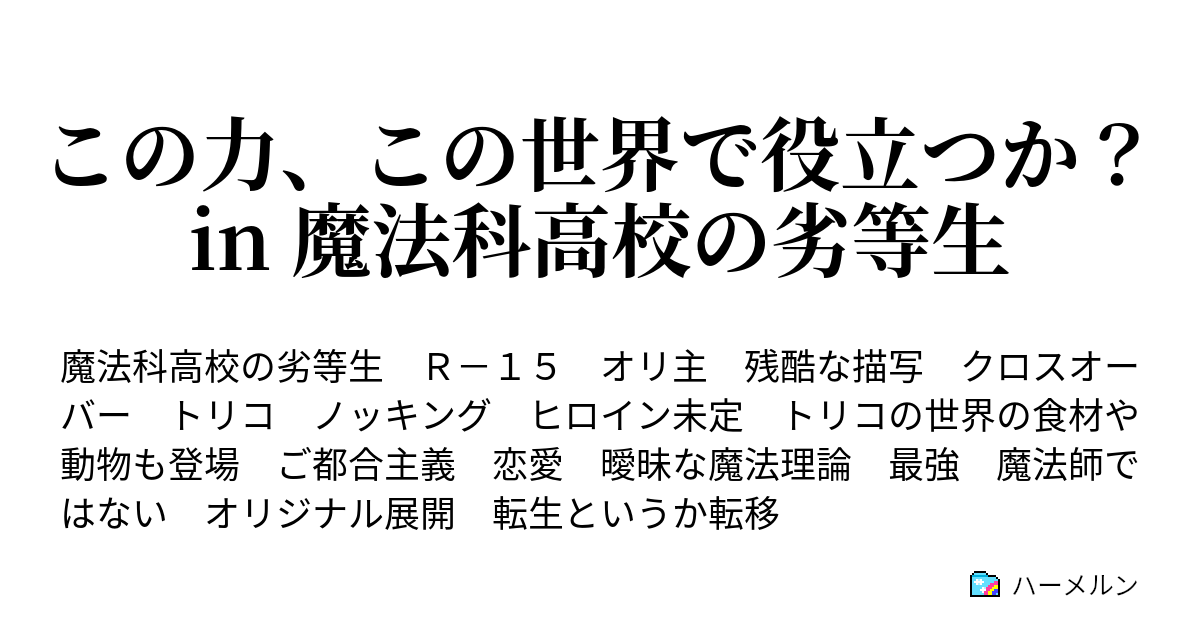 この力、この世界で役立つか？ in 魔法科高校の劣等生

魔法科高校の劣等生　Ｒ－１５　オリ主　残酷な描写　クロスオーバー　トリコ　ノッキング　ヒロイン未定　トリコの世界の食材や動物も登場　ご都合主義　恋愛　曖昧な魔法理論　最強　魔法師ではない　オリジナル展開　転生というか転移

ハーメルン